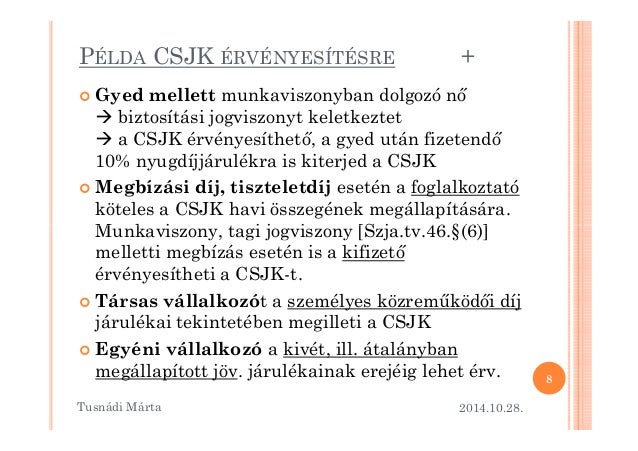 PÉLDA CSJK ÉRVÉNYESÍTÉSRE +

Gyed mellett munkaviszonyban dolgozó nő
→ biztosítási jogviszonyt keletkeztet
→ a CSJK érvényesíthető, a gyed után fizetendő 10% nyugdíjjárulékra is kiterjed a CSJK

Megbízási díj, tiszteletdíj esetén a foglalkoztató köteles a CSJK havi összegének megállapítására. Munkaviszony, tagi jogviszony [Szja.tv.46.§(6)] melletti megbízás esetén is a kifizető érvényesítheti a CSJK-t.

Társas vállalkozót a személyes közreműködői díj járulékai tekintetében megilleti a CSJK

Egyéni vállalkozó a kivét, ill. átalányban megállapított jöv. járulékainak erejéig lehet érv.

8

Tusnádi Márta

2014.10.28.